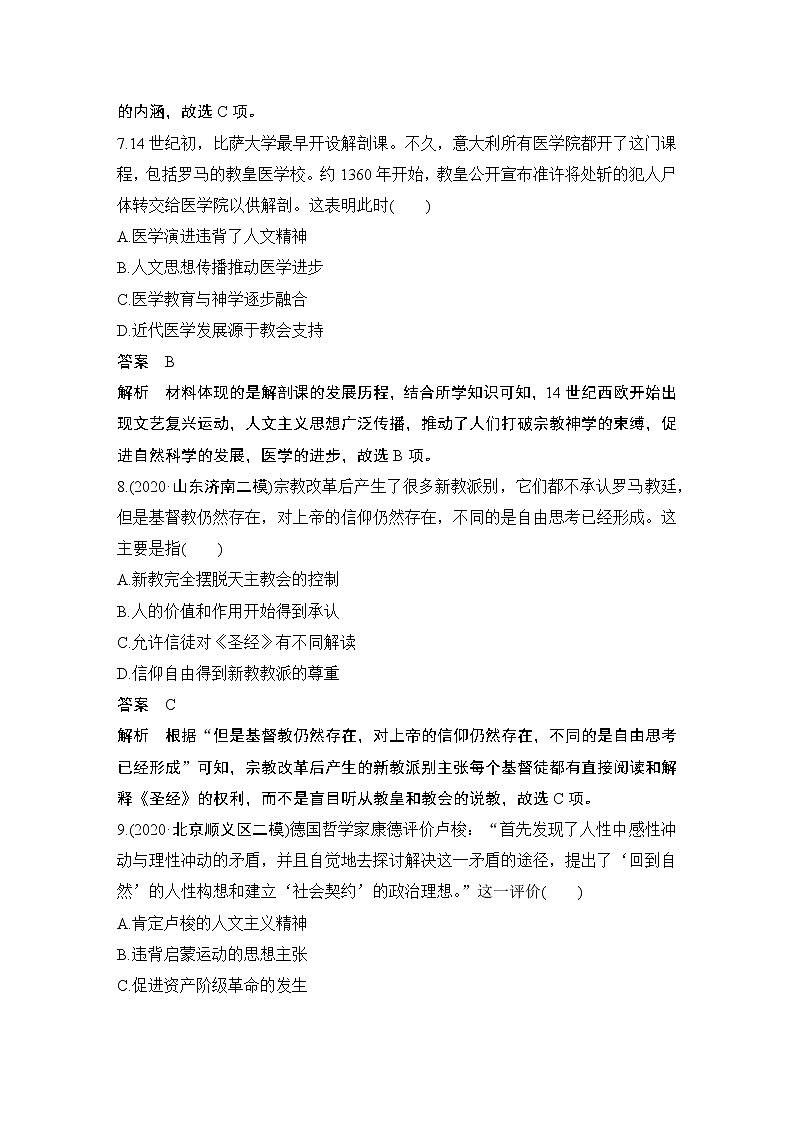 的内涵，故选 C 项。

7.14 世纪初，比萨大学最早开设解剖课。不久，意大利所有医学院都开了这门课程，包括罗马的教皇医学校。约 1360 年开始，教皇公开宣布准许将处斩的犯人尸体转交给医学院以供解剖。这表明此时(　　)

A.医学演进违背了人文精神

B.人文思想传播推动医学进步

C.医学教育与神学逐步融合

D.近代医学发展源于教会支持

答案　B

解析　材料体现的是解剖课的发展历程，结合所学知识可知，14 世纪西欧开始出现文艺复兴运动，人文主义思想广泛传播，推动了人们打破宗教神学的束缚，促进自然科学的发展，医学的进步，故选 B 项。

8.(2020·山东济南二模)宗教改革后产生了很多新教派别，它们都不承认罗马教廷，但是基督教仍然存在，对上帝的信仰仍然存在，不同的是自由思考已经形成。这主要是指(　　)

A.新教完全摆脱天主教会的控制

B.人的价值和作用开始得到承认

C.允许信徒对《圣经》有不同解读

D.信仰自由得到新教教派的尊重

答案　C

解析　根据“但是基督教仍然存在，对上帝的信仰仍然存在，不同的是自由思考已经形成”可知，宗教改革后产生的新教派别主张每个基督徒都有直接阅读和解释《圣经》的权利，而不是盲目听从教皇和教会的说教，故选 C 项。

9.(2020·北京顺义区二模)德国哲学家康德评价卢梭：“首先发现了人性中感性冲动与理性冲动的矛盾，并且自觉地去探讨解决这一矛盾的途径，提出了‘回到自然’的人性构想和建立‘社会契约’的政治理想。”这一评价(　　)

A.肯定卢梭的人文主义精神

B.违背启蒙运动的思想主张

C.促进资产阶级革命的发生